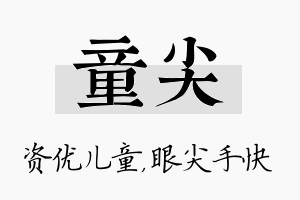 童尖

资优儿童,眼尖手快